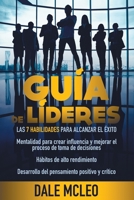 GUÍA DE LÍDERES

LAS 7 HABILIDADES PARA ALCANZAR EL ÉXITO

Mentalidad para crear influencia y mejorar el proceso de toma de decisiones

Hábitos de alto rendimiento

Desarrollo del pensamiento positivo y crítico

DALE MCLEO